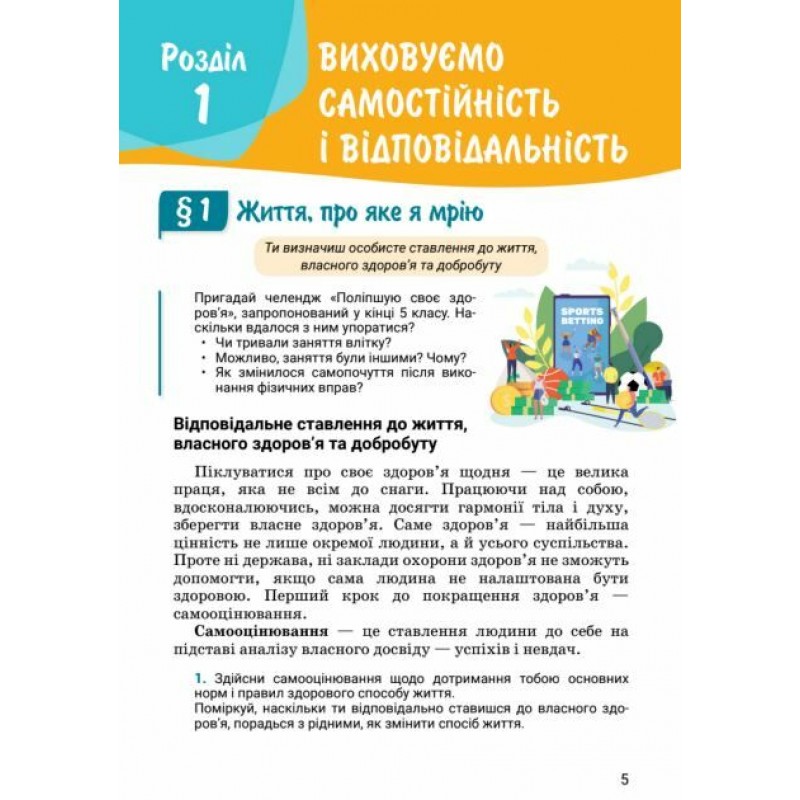 Розділ 1

ВИХОВУЄМО САМОСТІЙНІСТЬ І ВІДПОВІДАЛЬНІСТЬ

§ 1 Життя, про яке я мрію

Ти визначиш особисте ставлення до життя, власного здоров'я та добробуту

Пригадай челендж «Поліпшую своє здоров'я», запропонований у кінці 5 класу. Наскільки вдалося з ним упоратися?
• Чи тривали заняття влітку?
• Можливо, заняття були іншими? Чому?
• Як змінилося самопочуття після виконання фізичних вправ?

SPORTS BETTING

Відповідальне ставлення до життя, власного здоров'я та добробуту

Піклуватися про своє здоров'я щодня — це велика праця, яка не всім до снаги. Працюючи над собою, вдосконалюючись, можна досягти гармонії тіла і духу, зберегти власне здоров'я. Саме здоров'я — найбільша цінність не лише окремої людини, а й усього суспільства. Проте ні держава, ні заклади охорони здоров'я не зможуть допомогти, якщо сама людина не налаштована бути здоровою. Перший крок до покращення здоров'я — самооцінювання.

Самооцінювання — це ставлення людини до себе на підставі аналізу власного досвіду — успіхів і невдач.

1. Здійсни самооцінювання щодо дотримання тобою основних норм і правил здорового способу життя.
Поміркуй, наскільки ти відповідально ставишся до власного здоров'я, порадься з рідними, як змінити спосіб життя.

5